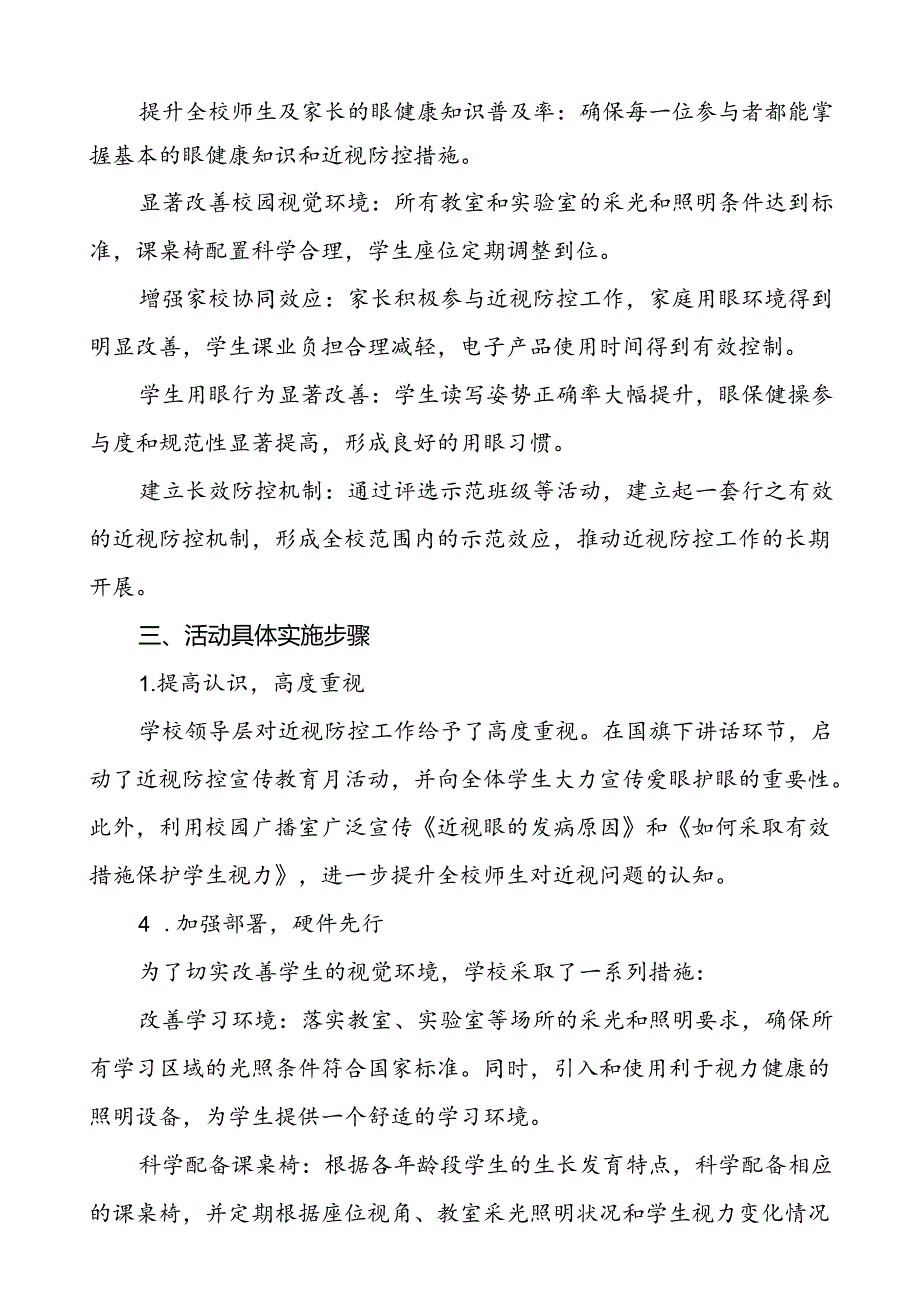 提升全校师生及家长的眼健康知识普及率：确保每一位参与者都能掌握基本的眼健康知识和近视防控措施。

显著改善校园视觉环境：所有教室和实验室的采光和照明条件达到标准，课桌椅配置科学合理，学生座位定期调整到位。

增强家校协同效应：家长积极参与近视防控工作，家庭用眼环境得到明显改善，学生课业负担合理减轻，电子产品使用时间得到有效控制。

学生用眼行为显著改善：学生读写姿势正确率大幅提升，眼保健操参与度和规范性显著提高，形成良好的用眼习惯。

建立长效防控机制：通过评选示范班级等活动，建立起一套行之有效的近视防控机制，形成全校范围内的示范效应，推动近视防控工作的长期开展。

三、活动具体实施步骤

1.提高认识，高度重视

学校领导层对近视防控工作给予了高度重视。在国旗下讲话环节，启动了近视防控宣传教育月活动，并向全体学生大力宣传爱眼护眼的重要性。此外，利用校园广播室广泛宣传《近视眼的发病原因》和《如何采取有效措施保护学生视力》，进一步提升全校师生对近视问题的认知。

4 .加强部署，硬件先行

为了切实改善学生的视觉环境，学校采取了一系列措施：

改善学习环境：落实教室、实验室等场所的采光和照明要求，确保所有学习区域的光照条件符合国家标准。同时，引入和使用利于视力健康的照明设备，为学生提供一个舒适的学习环境。

科学配备课桌椅：根据各年龄段学生的生长发育特点，科学配备相应的课桌椅，并定期根据座位视角、教室采光照明状况和学生视力变化情况